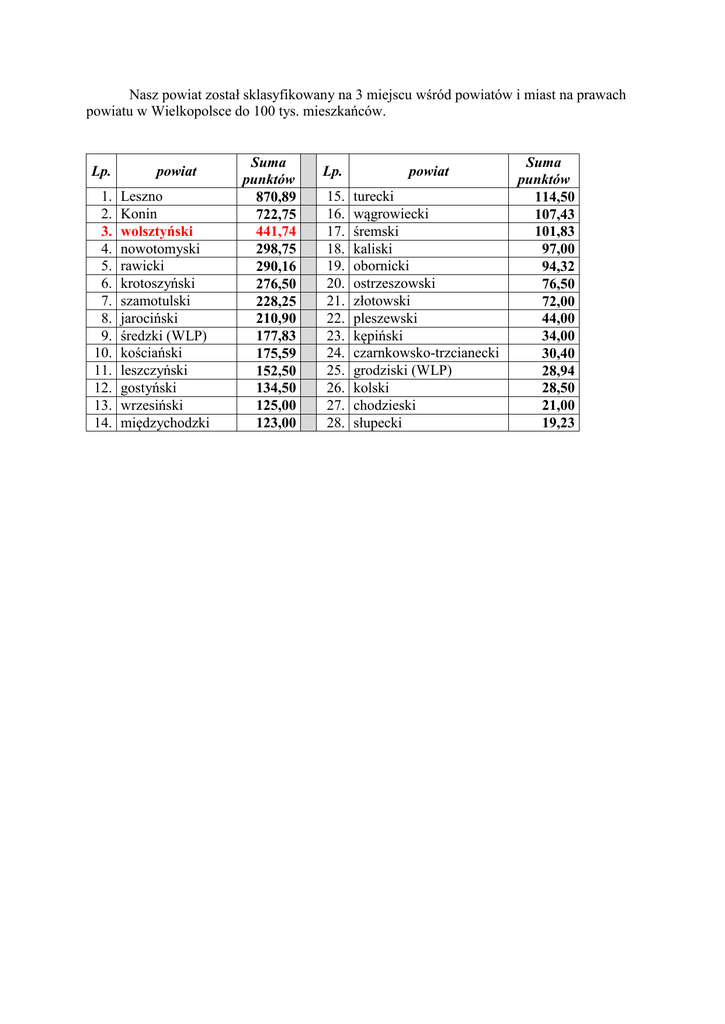 Nasz powiat został sklasyfikowany na 3 miejscu wśród powiatów i miast na prawach powiatu w Wielkopolsce do 100 tys. mieszkańców.

| Lp. | powiat | Suma punktów | | Lp. | powiat | Suma punktów |
|---|---|---|---|---|---|---|
| 1. | Leszno | 870,89 | | 15. | turecki | 114,50 |
| 2. | Konin | 722,75 | | 16. | wągrowiecki | 107,43 |
| 3. | wolsztyński | 441,74 | | 17. | śremski | 101,83 |
| 4. | nowotomyski | 298,75 | | 18. | kaliski | 97,00 |
| 5. | rawicki | 290,16 | | 19. | obornicki | 94,32 |
| 6. | krotoszyński | 276,50 | | 20. | ostrzeszowski | 76,50 |
| 7. | szamotulski | 228,25 | | 21. | złotowski | 72,00 |
| 8. | jarociński | 210,90 | | 22. | pleszewski | 44,00 |
| 9. | średzki (WLP) | 177,83 | | 23. | kępiński | 34,00 |
| 10. | kościański | 175,59 | | 24. | czarnkowsko-trzcianecki | 30,40 |
| 11. | leszczyński | 152,50 | | 25. | grodziski (WLP) | 28,94 |
| 12. | gostyński | 134,50 | | 26. | kolski | 28,50 |
| 13. | wrzesiński | 125,00 | | 27. | chodzieski | 21,00 |
| 14. | międzychodzki | 123,00 | | 28. | słupecki | 19,23 |